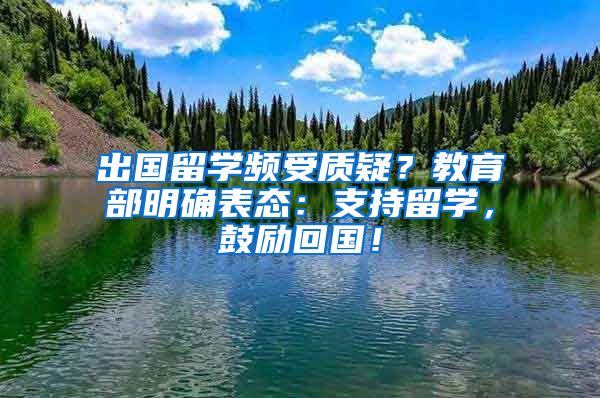 出国留学频受质疑？教育部明确表态：支持留学，鼓励回国！